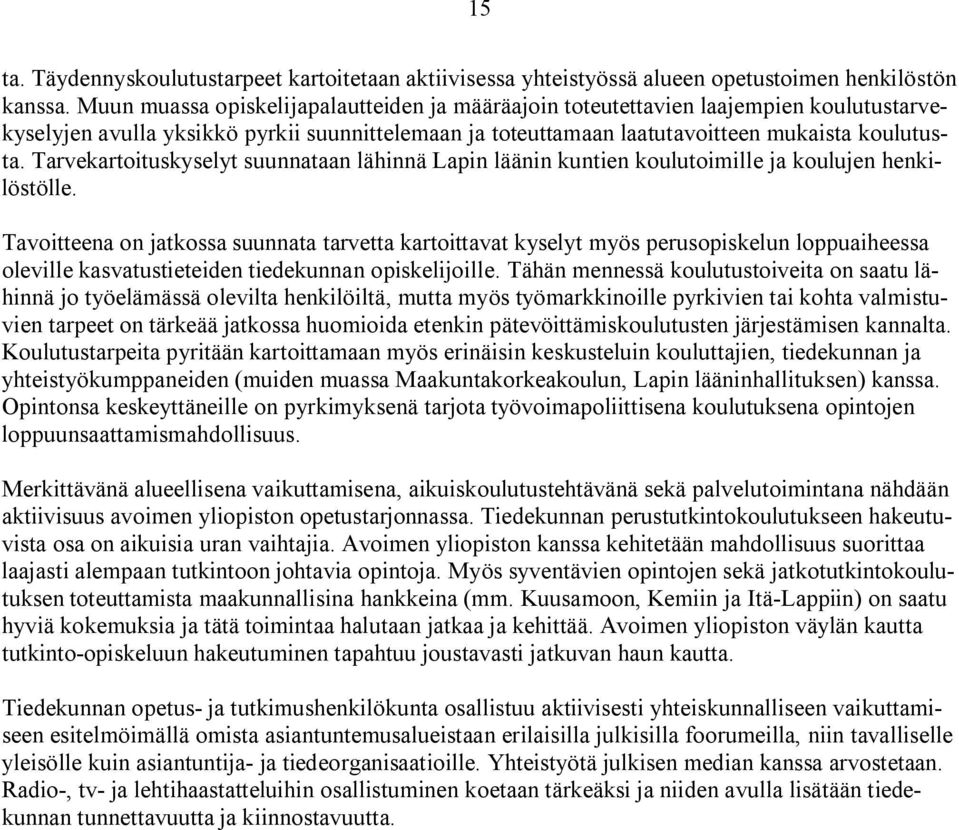 15

ta. Täydennyskoulutustarpeet kartoitetaan aktiivisessa yhteistyössä alueen opetustoimen henkilöstön kanssa. Muun muassa opiskelijapalautteiden ja määräajoin toteutettavien laajempien koulutustarvekyselyjen avulla yksikkö pyrkii suunnittelemaan ja toteuttamaan laatutavoitteen mukaista koulutusta. Tarvekartoituskyselyt suunnataan lähinnä Lapin läänin kuntien koulutoimille ja koulujen henkilöstölle.

Tavoitteena on jatkossa suunnata tarvetta kartoittavat kyselyt myös perusopiskelun loppuaiheessa oleville kasvatustieteiden tiedekunnan opiskelijoille. Tähän mennessä koulutustoiveita on saatu lähinnä jo työelämässä olevilta henkilöiltä, mutta myös työmarkkinoille pyrkivien tai kohta valmistuvien tarpeet on tärkeää jatkossa huomioida etenkin pätevöittämiskoulutusten järjestämisen kannalta. Koulutustarpeita pyritään kartoittamaan myös erinäisin keskusteluin kouluttajien, tiedekunnan ja yhteistyökumppaneiden (muiden muassa Maakuntakorkeakoulun, Lapin lääninhallituksen) kanssa. Opintonsa keskeyttäneille on pyrkimyksenä tarjota työvoimapoliittisena koulutuksena opintojen loppuunsaattamismahdollisuus.

Merkittävänä alueellisena vaikuttamisena, aikuiskoulutustehtävänä sekä palvelutoimintana nähdään aktiivisuus avoimen yliopiston opetustarjonnassa. Tiedekunnan perustutkintokoulutukseen hakeutuvista osa on aikuisia uran vaihtajia. Avoimen yliopiston kanssa kehitetään mahdollisuus suorittaa laajasti alempaan tutkintoon johtavia opintoja. Myös syventävien opintojen sekä jatkotutkintokoulutuksen toteuttamista maakunnallisina hankkeina (mm. Kuusamoon, Kemiin ja Itä-Lappiin) on saatu hyviä kokemuksia ja tätä toimintaa halutaan jatkaa ja kehittää. Avoimen yliopiston väylän kautta tutkinto-opiskeluun hakeutuminen tapahtuu joustavasti jatkuvan haun kautta.

Tiedekunnan opetus- ja tutkimushenkilökunta osallistuu aktiivisesti yhteiskunnalliseen vaikuttamiseen esitelmöimällä omista asiantuntemusalueistaan erilaisilla julkisilla foorumeilla, niin tavalliselle yleisölle kuin asiantuntija- ja tiedeorganisaatioille. Yhteistyötä julkisen median kanssa arvostetaan. Radio-, tv- ja lehtihaastatteluihin osallistuminen koetaan tärkeäksi ja niiden avulla lisätään tiedekunnan tunnettavuutta ja kiinnostavuutta.